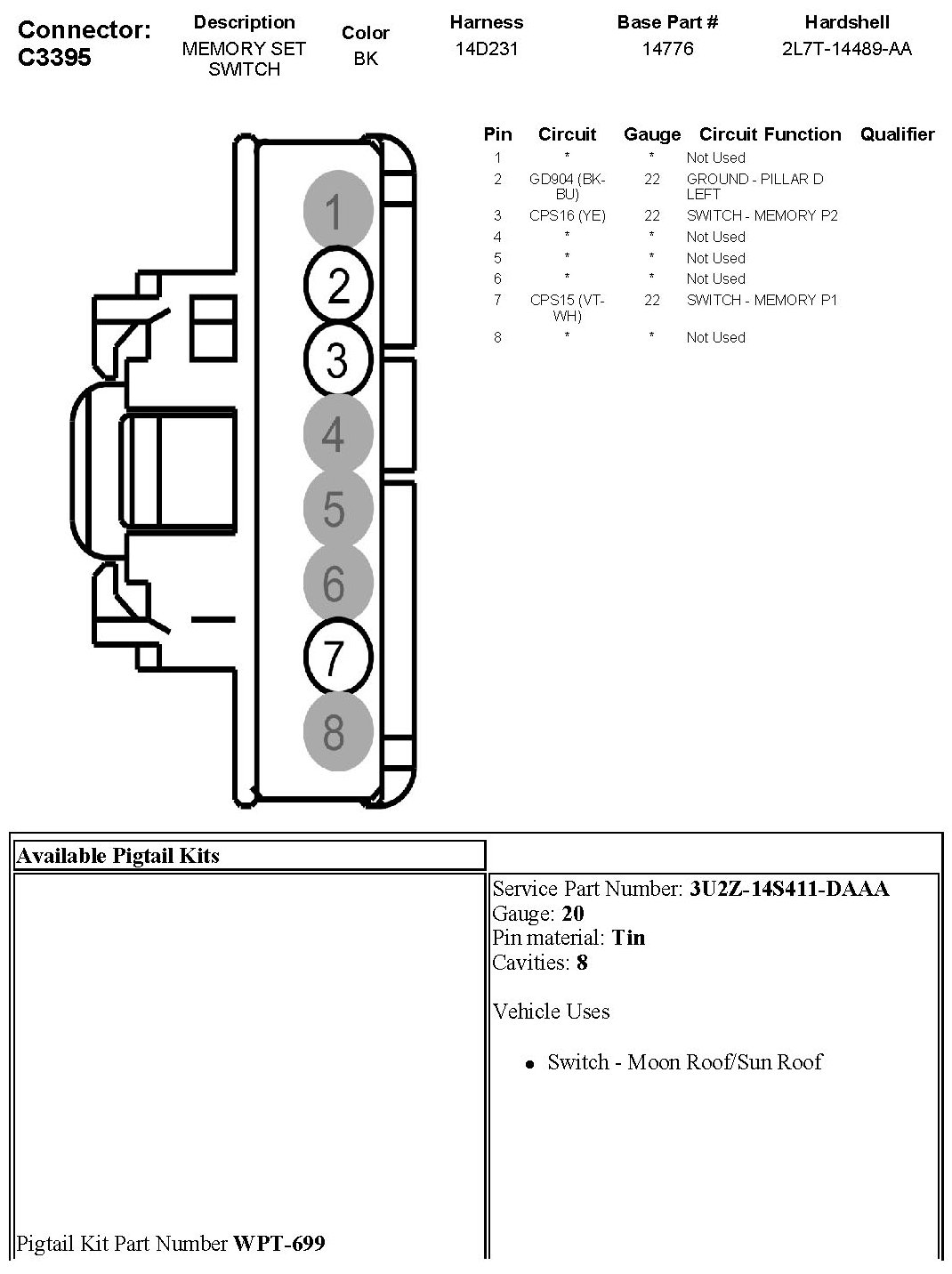 | Connector: C3395 | Description | Color | Harness | Base Part # | Hardshell |
|---|---|---|---|---|---|
| | MEMORY SET SWITCH | BK | 14D231 | 14776 | 2L7T-14489-AA |

1
2
3
4
5
6
7
8

| Pin | Circuit | Gauge | Circuit Function | Qualifier |
|---|---|---|---|---|
| 1 | * | * | Not Used | |
| 2 | GD904 (BK-BU) | 22 | GROUND - PILLAR D LEFT | |
| 3 | CPS16 (YE) | 22 | SWITCH - MEMORY P2 | |
| 4 | * | * | Not Used | |
| 5 | * | * | Not Used | |
| 6 | * | * | Not Used | |
| 7 | CPS15 (VT-WH) | 22 | SWITCH - MEMORY P1 | |
| 8 | * | * | Not Used | |

Available Pigtail Kits

Pigtail Kit Part Number **WPT-699**

Service Part Number: **3U2Z-14S411-DAAA**
Gauge: **20**
Pin material: **Tin**
Cavities: **8**

Vehicle Uses

• Switch - Moon Roof/Sun Roof